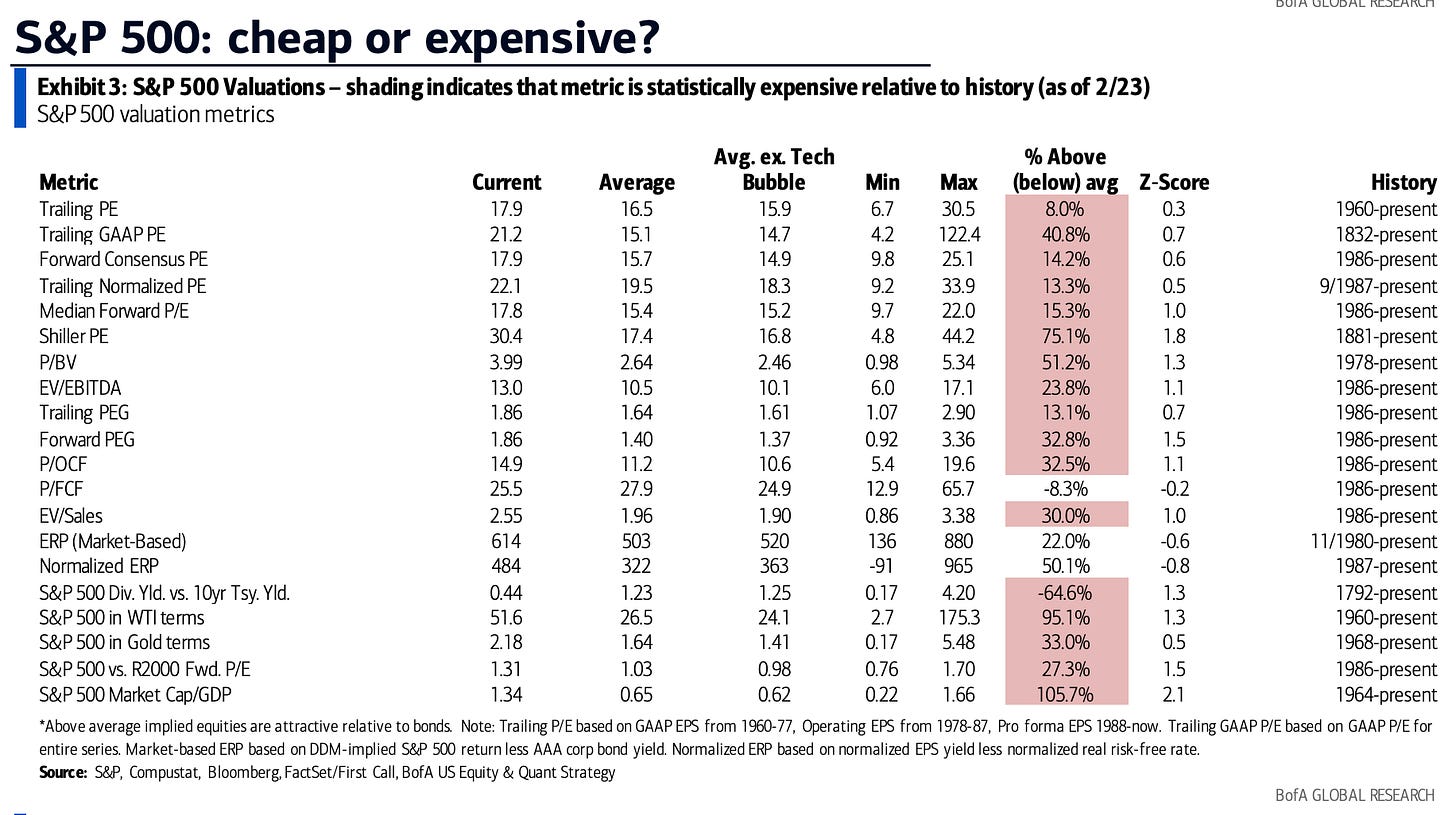 BofA GLOBAL RESEARCH

S&P 500: cheap or expensive?

Exhibit 3: S&P 500 Valuations – shading indicates that metric is statistically expensive relative to history (as of 2/23)
S&P 500 valuation metrics

| Metric | Current | Average | Avg. ex. Tech Bubble | Min | Max | % Above (below) avg | Z-Score | History |
|---|---|---|---|---|---|---|---|---|
| Trailing PE | 17.9 | 16.5 | 15.9 | 6.7 | 30.5 | 8.0% | 0.3 | 1960-present |
| Trailing GAAP PE | 21.2 | 15.1 | 14.7 | 4.2 | 122.4 | 40.8% | 0.7 | 1832-present |
| Forward Consensus PE | 17.9 | 15.7 | 14.9 | 9.8 | 25.1 | 14.2% | 0.6 | 1986-present |
| Trailing Normalized PE | 22.1 | 19.5 | 18.3 | 9.2 | 33.9 | 13.3% | 0.5 | 9/1987-present |
| Median Forward P/E | 17.8 | 15.4 | 15.2 | 9.7 | 22.0 | 15.3% | 1.0 | 1986-present |
| Shiller PE | 30.4 | 17.4 | 16.8 | 4.8 | 44.2 | 75.1% | 1.8 | 1881-present |
| P/BV | 3.99 | 2.64 | 2.46 | 0.98 | 5.34 | 51.2% | 1.3 | 1978-present |
| EV/EBITDA | 13.0 | 10.5 | 10.1 | 6.0 | 17.1 | 23.8% | 1.1 | 1986-present |
| Trailing PEG | 1.86 | 1.64 | 1.61 | 1.07 | 2.90 | 13.1% | 0.7 | 1986-present |
| Forward PEG | 1.86 | 1.40 | 1.37 | 0.92 | 3.36 | 32.8% | 1.5 | 1986-present |
| P/OCF | 14.9 | 11.2 | 10.6 | 5.4 | 19.6 | 32.5% | 1.1 | 1986-present |
| P/FCF | 25.5 | 27.9 | 24.9 | 12.9 | 65.7 | -8.3% | -0.2 | 1986-present |
| EV/Sales | 2.55 | 1.96 | 1.90 | 0.86 | 3.38 | 30.0% | 1.0 | 1986-present |
| ERP (Market-Based) | 614 | 503 | 520 | 136 | 880 | 22.0% | -0.6 | 11/1980-present |
| Normalized ERP | 484 | 322 | 363 | -91 | 965 | 50.1% | -0.8 | 1987-present |
| S&P 500 Div. Yld. vs. 10yr Tsy. Yld. | 0.44 | 1.23 | 1.25 | 0.17 | 4.20 | -64.6% | 1.3 | 1792-present |
| S&P 500 in WTI terms | 51.6 | 26.5 | 24.1 | 2.7 | 175.3 | 95.1% | 1.3 | 1960-present |
| S&P 500 in Gold terms | 2.18 | 1.64 | 1.41 | 0.17 | 5.48 | 33.0% | 0.5 | 1968-present |
| S&P 500 vs. R2000 Fwd. P/E | 1.31 | 1.03 | 0.98 | 0.76 | 1.70 | 27.3% | 1.5 | 1986-present |
| S&P 500 Market Cap/GDP | 1.34 | 0.65 | 0.62 | 0.22 | 1.66 | 105.7% | 2.1 | 1964-present |

*Above average implied equities are attractive relative to bonds. Note: Trailing P/E based on GAAP EPS from 1960-77, Operating EPS from 1978-87, Pro forma EPS 1988-now. Trailing GAAP P/E based on GAAP P/E for entire series. Market-based ERP based on DDM-implied S&P 500 return less AAA corp bond yield. Normalized ERP based on normalized EPS yield less normalized real risk-free rate.
Source: S&P, Compustat, Bloomberg, FactSet/First Call, BofA US Equity & Quant Strategy

BofA GLOBAL RESEARCH